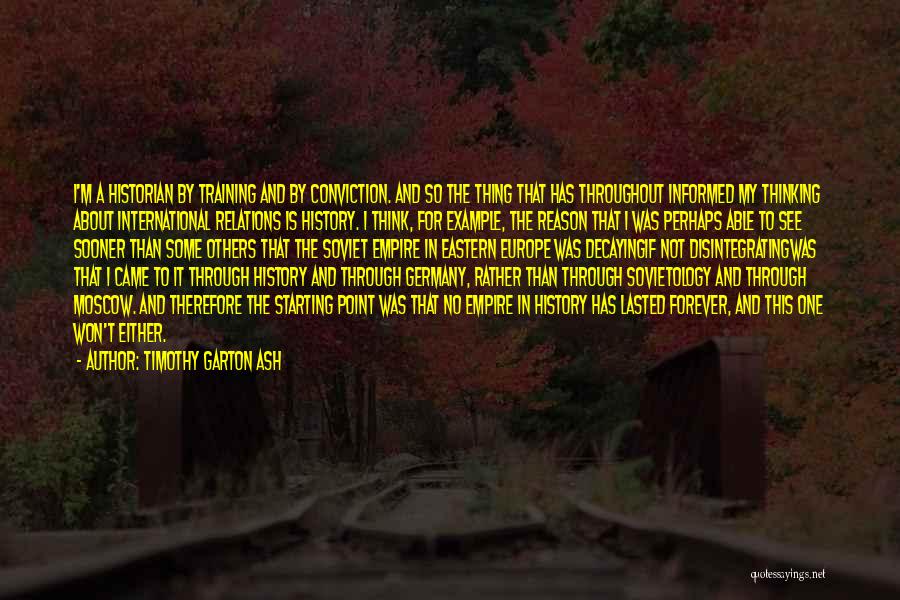 I'M A HISTORIAN BY TRAINING AND BY CONVICTION. AND SO THE THING THAT HAS THROUGHOUT INFORMED MY THINKING ABOUT INTERNATIONAL RELATIONS IS HISTORY. I THINK, FOR EXAMPLE, THE REASON THAT I WAS PERHAPS ABLE TO SEE SOONER THAN SOME OTHERS THAT THE SOVIET EMPIRE IN EASTERN EUROPE WAS DECAYINGIF NOT DISINTEGRATINGWAS THAT I CAME TO IT THROUGH HISTORY AND THROUGH GERMANY, RATHER THAN THROUGH SOVIETOLOGY AND THROUGH MOSCOW. AND THEREFORE THE STARTING POINT WAS THAT NO EMPIRE IN HISTORY HAS LASTED FOREVER, AND THIS ONE WON'T EITHER.

- AUTHOR: TIMOTHY GARTON ASH

quotessayings.net